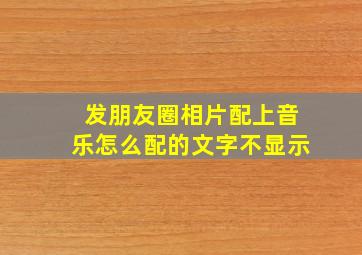 发朋友圈相片配上音乐怎么配的文字不显示